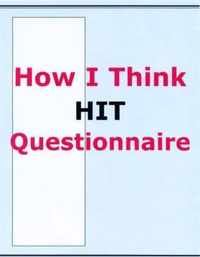 How I Think
HIT
Questionnaire